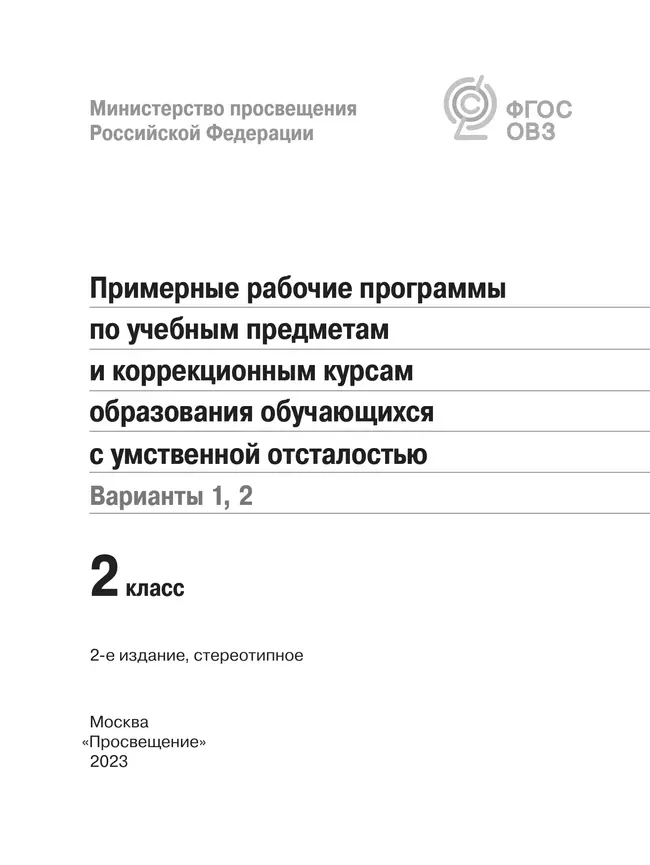 Министерство просвещения
Российской Федерации

ФГОС
ОВЗ

Примерные рабочие программы
по учебным предметам
и коррекционным курсам
образования обучающихся
с умственной отсталостью

Варианты 1, 2

2 класс

2-е издание, стереотипное

Москва
«Просвещение»
2023